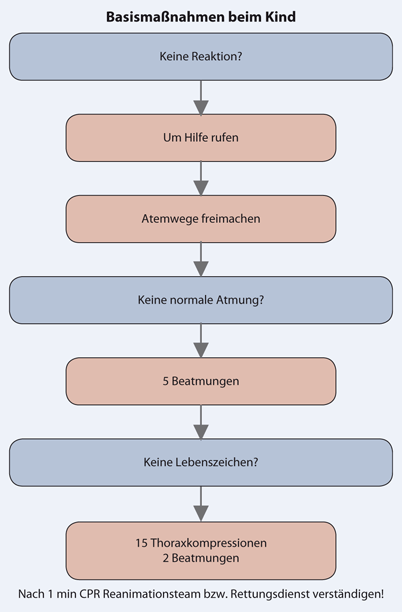 Basismaßnahmen beim Kind

Keine Reaktion?

Um Hilfe rufen

Atemwege freimachen

Keine normale Atmung?

5 Beatmungen

Keine Lebenszeichen?

15 Thoraxkompressionen
2 Beatmungen

Nach 1 min CPR Reanimationsteam bzw. Rettungsdienst verständigen!